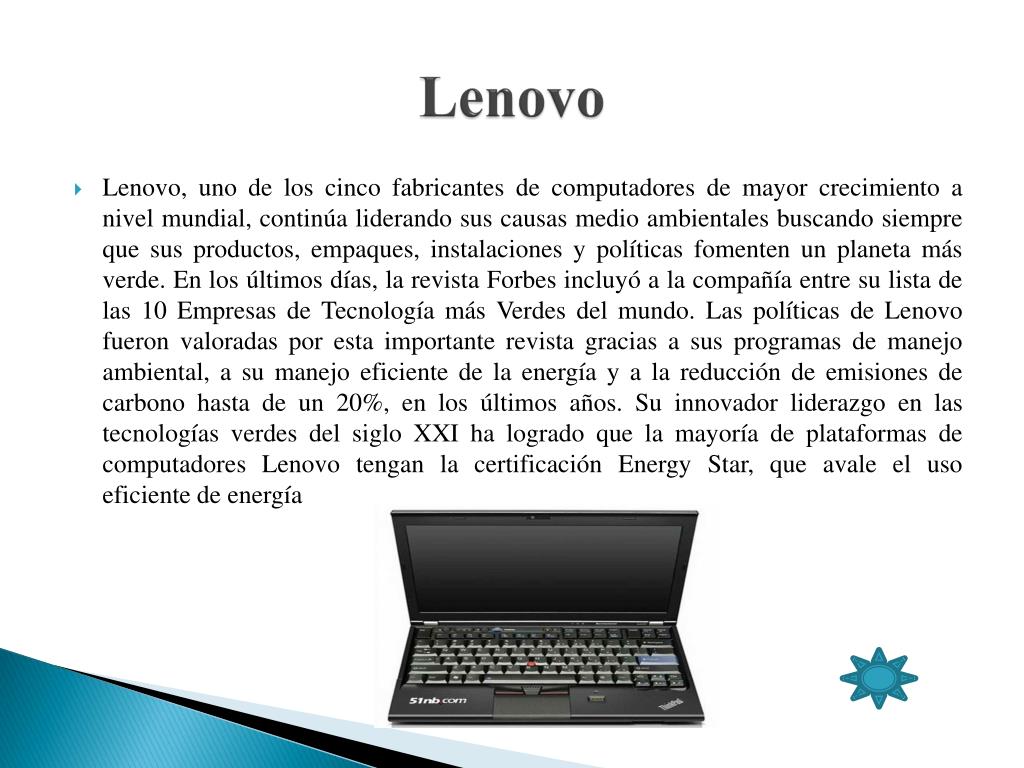 Lenovo

Lenovo, uno de los cinco fabricantes de computadores de mayor crecimiento a nivel mundial, continúa liderando sus causas medio ambientales buscando siempre que sus productos, empaques, instalaciones y políticas fomenten un planeta más verde. En los últimos días, la revista Forbes incluyó a la compañía entre su lista de las 10 Empresas de Tecnología más Verdes del mundo. Las políticas de Lenovo fueron valoradas por esta importante revista gracias a sus programas de manejo ambiental, a su manejo eficiente de la energía y a la reducción de emisiones de carbono hasta de un 20%, en los últimos años. Su innovador liderazgo en las tecnologías verdes del siglo XXI ha logrado que la mayoría de plataformas de computadores Lenovo tengan la certificación Energy Star, que avale el uso eficiente de energía

51nb.com

ThinkPad